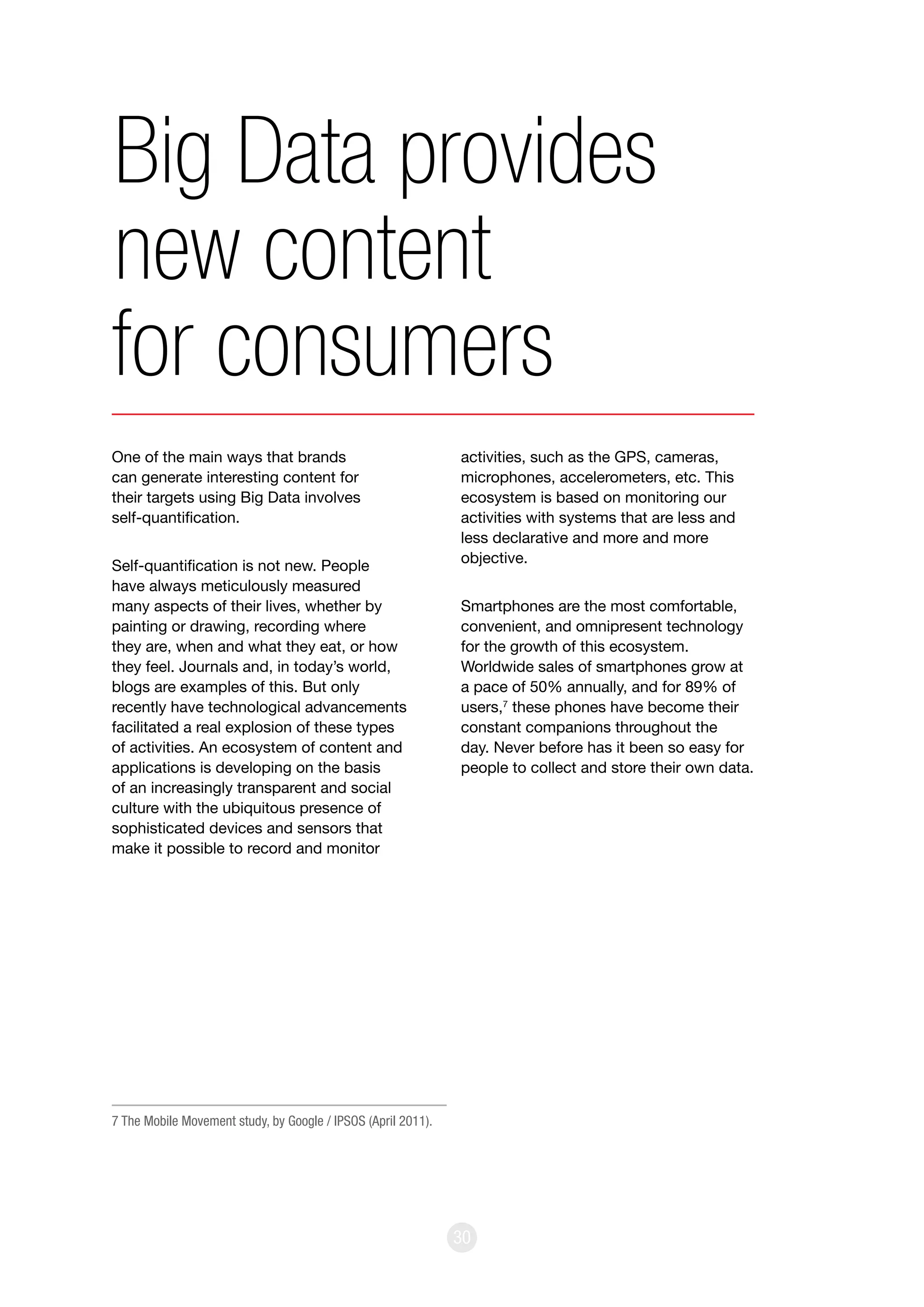 Big Data provides new content for consumers

One of the main ways that brands can generate interesting content for their targets using Big Data involves self-quantification.

Self-quantification is not new. People have always meticulously measured many aspects of their lives, whether by painting or drawing, recording where they are, when and what they eat, or how they feel. Journals and, in today's world, blogs are examples of this. But only recently have technological advancements facilitated a real explosion of these types of activities. An ecosystem of content and applications is developing on the basis of an increasingly transparent and social culture with the ubiquitous presence of sophisticated devices and sensors that make it possible to record and monitor activities, such as the GPS, cameras, microphones, accelerometers, etc. This ecosystem is based on monitoring our activities with systems that are less and less declarative and more and more objective.

Smartphones are the most comfortable, convenient, and omnipresent technology for the growth of this ecosystem. Worldwide sales of smartphones grow at a pace of 50% annually, and for 89% of users,$^7$ these phones have become their constant companions throughout the day. Never before has it been so easy for people to collect and store their own data.

7 The Mobile Movement study, by Google / IPSOS (April 2011).

30